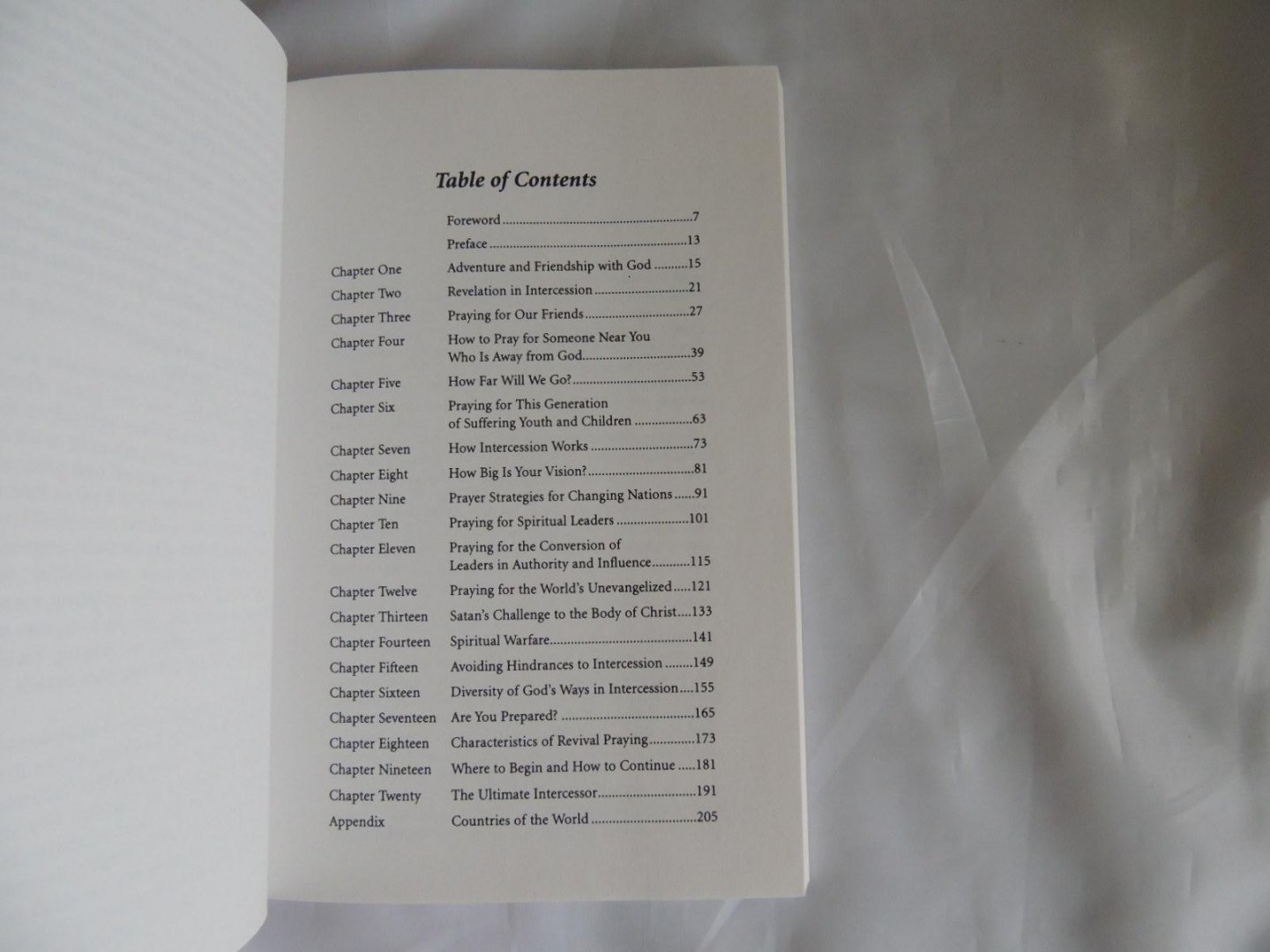 Table of Contents

Foreword 7
Preface 13
Chapter One Adventure and Friendship with God 15
Chapter Two Revelation in Intercession 21
Chapter Three Praying for Our Friends 27
Chapter Four How to Pray for Someone Near You Who Is Away from God 39
Chapter Five How Far Will We Go? 53
Chapter Six Praying for This Generation of Suffering Youth and Children 63
Chapter Seven How Intercession Works 73
Chapter Eight How Big Is Your Vision? 81
Chapter Nine Prayer Strategies for Changing Nations 91
Chapter Ten Praying for Spiritual Leaders 101
Chapter Eleven Praying for the Conversion of Leaders in Authority and Influence 115
Chapter Twelve Praying for the World's Unevangelized 121
Chapter Thirteen Satan's Challenge to the Body of Christ 133
Chapter Fourteen Spiritual Warfare 141
Chapter Fifteen Avoiding Hindrances to Intercession 149
Chapter Sixteen Diversity of God's Ways in Intercession 155
Chapter Seventeen Are You Prepared? 165
Chapter Eighteen Characteristics of Revival Praying 173
Chapter Nineteen Where to Begin and How to Continue 181
Chapter Twenty The Ultimate Intercessor 191
Appendix Countries of the World 205